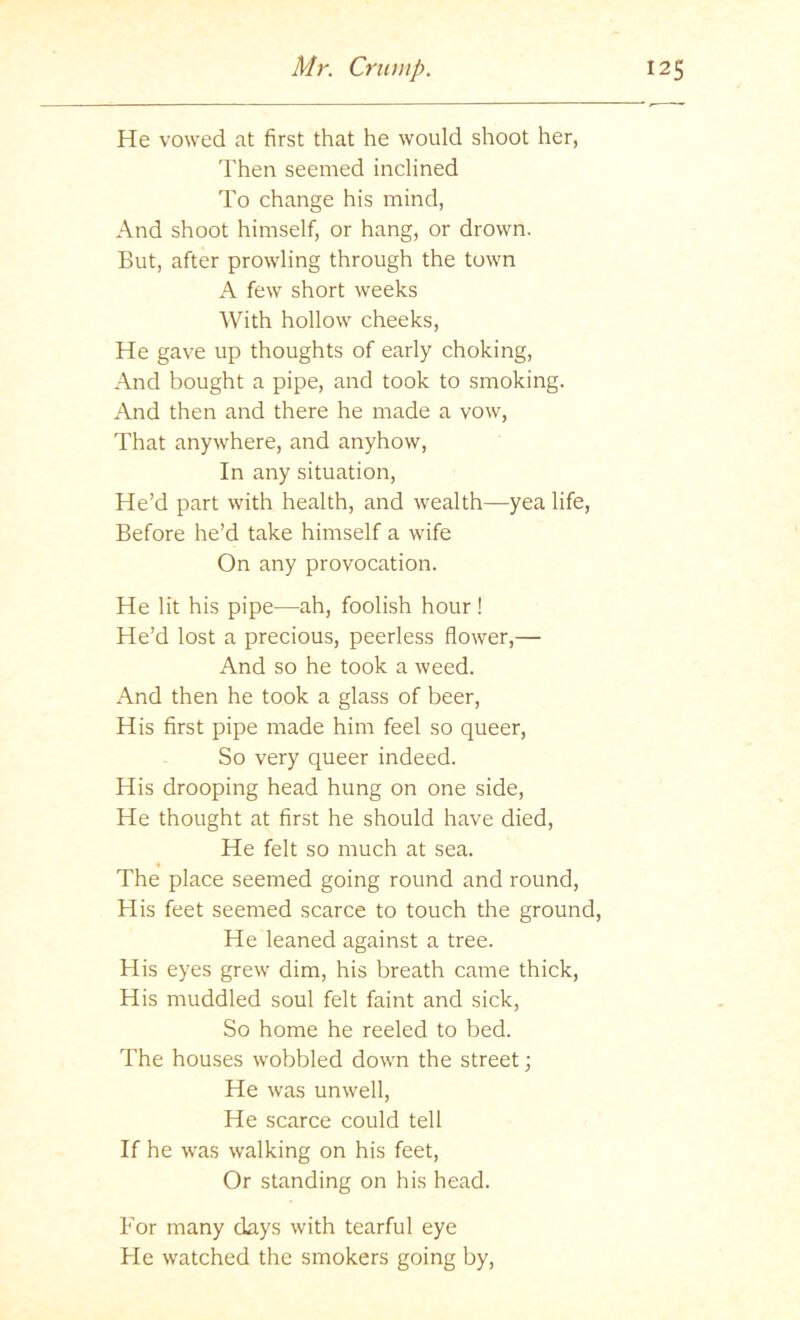 Mr. Crump. 125

He vowed at first that he would shoot her,
Then seemed inclined
To change his mind,
And shoot himself, or hang, or drown.
But, after prowling through the town
A few short weeks
With hollow cheeks,
He gave up thoughts of early choking,
And bought a pipe, and took to smoking.
And then and there he made a vow,
That anywhere, and anyhow,
In any situation,
He'd part with health, and wealth—yea life,
Before he'd take himself a wife
On any provocation.

He lit his pipe—ah, foolish hour!
He'd lost a precious, peerless flower,—
And so he took a weed.
And then he took a glass of beer,
His first pipe made him feel so queer,
So very queer indeed.
His drooping head hung on one side,
He thought at first he should have died,
He felt so much at sea.
The place seemed going round and round,
His feet seemed scarce to touch the ground,
He leaned against a tree.
His eyes grew dim, his breath came thick,
His muddled soul felt faint and sick,
So home he reeled to bed.
The houses wobbled down the street;
He was unwell,
He scarce could tell
If he was walking on his feet,
Or standing on his head.

For many days with tearful eye
He watched the smokers going by,